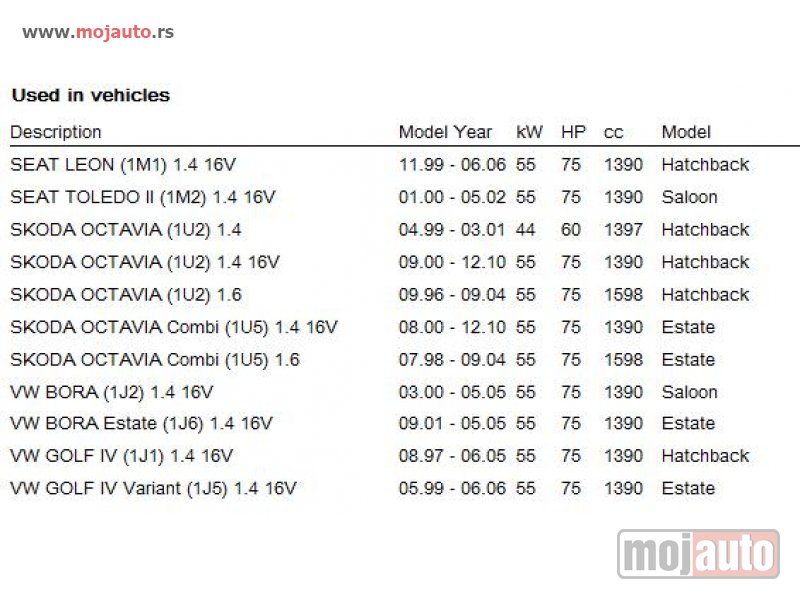 www.mojauto.rs

Used in vehicles

| Description | Model Year | kW | HP | cc | Model |
|---|---|---|---|---|---|
| SEAT LEON (1M1) 1.4 16V | 11.99 - 06.06 | 55 | 75 | 1390 | Hatchback |
| SEAT TOLEDO II (1M2) 1.4 16V | 01.00 - 05.02 | 55 | 75 | 1390 | Saloon |
| SKODA OCTAVIA (1U2) 1.4 | 04.99 - 03.01 | 44 | 60 | 1397 | Hatchback |
| SKODA OCTAVIA (1U2) 1.4 16V | 09.00 - 12.10 | 55 | 75 | 1390 | Hatchback |
| SKODA OCTAVIA (1U2) 1.6 | 09.96 - 09.04 | 55 | 75 | 1598 | Hatchback |
| SKODA OCTAVIA Combi (1U5) 1.4 16V | 08.00 - 12.10 | 55 | 75 | 1390 | Estate |
| SKODA OCTAVIA Combi (1U5) 1.6 | 07.98 - 09.04 | 55 | 75 | 1598 | Estate |
| VW BORA (1J2) 1.4 16V | 03.00 - 05.05 | 55 | 75 | 1390 | Saloon |
| VW BORA Estate (1J6) 1.4 16V | 09.01 - 05.05 | 55 | 75 | 1390 | Estate |
| VW GOLF IV (1J1) 1.4 16V | 08.97 - 06.05 | 55 | 75 | 1390 | Hatchback |
| VW GOLF IV Variant (1J5) 1.4 16V | 05.99 - 06.06 | 55 | 75 | 1390 | Estate |

mojauto